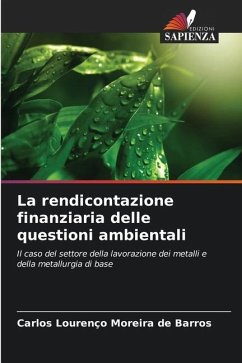 EDIZIONI
SAPIENZA

La rendicontazione finanziaria delle questioni ambientali

Il caso del settore della lavorazione dei metalli e della metallurgia di base

Carlos Lourenço Moreira de Barros